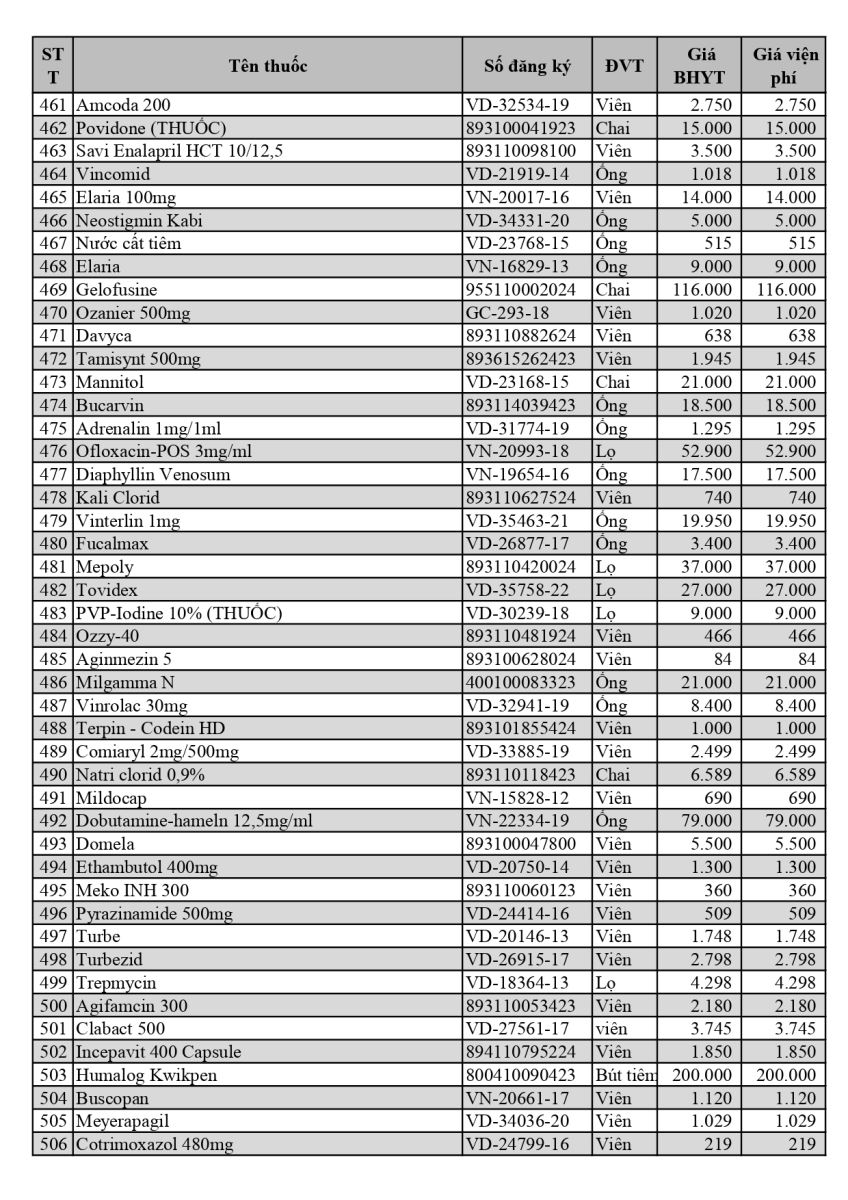 | STT | Tên thuốc | Số đăng ký | ĐVT | Giá BHYT | Giá viện phí |
|---|---|---|---|---|---|
| 461 | Amcoda 200 | VD-32534-19 | Viên | 2.750 | 2.750 |
| 462 | Povidone (THUỐC) | 893100041923 | Chai | 15.000 | 15.000 |
| 463 | Savi Enalapril HCT 10/12,5 | 893110098100 | Viên | 3.500 | 3.500 |
| 464 | Vincomid | VD-21919-14 | Ống | 1.018 | 1.018 |
| 465 | Elaria 100mg | VN-20017-16 | Viên | 14.000 | 14.000 |
| 466 | Neostigmin Kabi | VD-34331-20 | Ống | 5.000 | 5.000 |
| 467 | Nước cất tiêm | VD-23768-15 | Ống | 515 | 515 |
| 468 | Elaria | VN-16829-13 | Ống | 9.000 | 9.000 |
| 469 | Gelofusine | 955110002024 | Chai | 116.000 | 116.000 |
| 470 | Ozanier 500mg | GC-293-18 | Viên | 1.020 | 1.020 |
| 471 | Davyca | 893110882624 | Viên | 638 | 638 |
| 472 | Tamisynt 500mg | 893615262423 | Viên | 1.945 | 1.945 |
| 473 | Mannitol | VD-23168-15 | Chai | 21.000 | 21.000 |
| 474 | Bucarvin | 893114039423 | Ống | 18.500 | 18.500 |
| 475 | Adrenalin 1mg/1ml | VD-31774-19 | Ống | 1.295 | 1.295 |
| 476 | Ofloxacin-POS 3mg/ml | VN-20993-18 | Lọ | 52.900 | 52.900 |
| 477 | Diaphyllin Venosum | VN-19654-16 | Ống | 17.500 | 17.500 |
| 478 | Kali Clorid | 893110627524 | Viên | 740 | 740 |
| 479 | Vinterlin 1mg | VD-35463-21 | Ống | 19.950 | 19.950 |
| 480 | Fucalmax | VD-26877-17 | Ống | 3.400 | 3.400 |
| 481 | Mepoly | 893110420024 | Lọ | 37.000 | 37.000 |
| 482 | Tovidex | VD-35758-22 | Lọ | 27.000 | 27.000 |
| 483 | PVP-Iodine 10% (THUỐC) | VD-30239-18 | Lọ | 9.000 | 9.000 |
| 484 | Ozzy-40 | 893110481924 | Viên | 466 | 466 |
| 485 | Aginmezin 5 | 893100628024 | Viên | 84 | 84 |
| 486 | Milgamma N | 400100083323 | Ống | 21.000 | 21.000 |
| 487 | Vinrolac 30mg | VD-32941-19 | Ống | 8.400 | 8.400 |
| 488 | Terpin - Codein HD | 893101855424 | Viên | 1.000 | 1.000 |
| 489 | Comiaryl 2mg/500mg | VD-33885-19 | Viên | 2.499 | 2.499 |
| 490 | Natri clorid 0,9% | 893110118423 | Chai | 6.589 | 6.589 |
| 491 | Mildocap | VN-15828-12 | Viên | 690 | 690 |
| 492 | Dobutamine-hameln 12,5mg/ml | VN-22334-19 | Ống | 79.000 | 79.000 |
| 493 | Domela | 893100047800 | Viên | 5.500 | 5.500 |
| 494 | Ethambutol 400mg | VD-20750-14 | Viên | 1.300 | 1.300 |
| 495 | Meko INH 300 | 893110060123 | Viên | 360 | 360 |
| 496 | Pyrazinamide 500mg | VD-24414-16 | Viên | 509 | 509 |
| 497 | Turbe | VD-20146-13 | Viên | 1.748 | 1.748 |
| 498 | Turbezid | VD-26915-17 | Viên | 2.798 | 2.798 |
| 499 | Trepmycin | VD-18364-13 | Lọ | 4.298 | 4.298 |
| 500 | Agifamcin 300 | 893110053423 | Viên | 2.180 | 2.180 |
| 501 | Clabact 500 | VD-27561-17 | viên | 3.745 | 3.745 |
| 502 | Incepavit 400 Capsule | 894110795224 | Viên | 1.850 | 1.850 |
| 503 | Humalog Kwikpen | 800410090423 | Bút tiêm | 200.000 | 200.000 |
| 504 | Buscopan | VN-20661-17 | Viên | 1.120 | 1.120 |
| 505 | Meyerapagil | VD-34036-20 | Viên | 1.029 | 1.029 |
| 506 | Cotrimoxazol 480mg | VD-24799-16 | Viên | 219 | 219 |